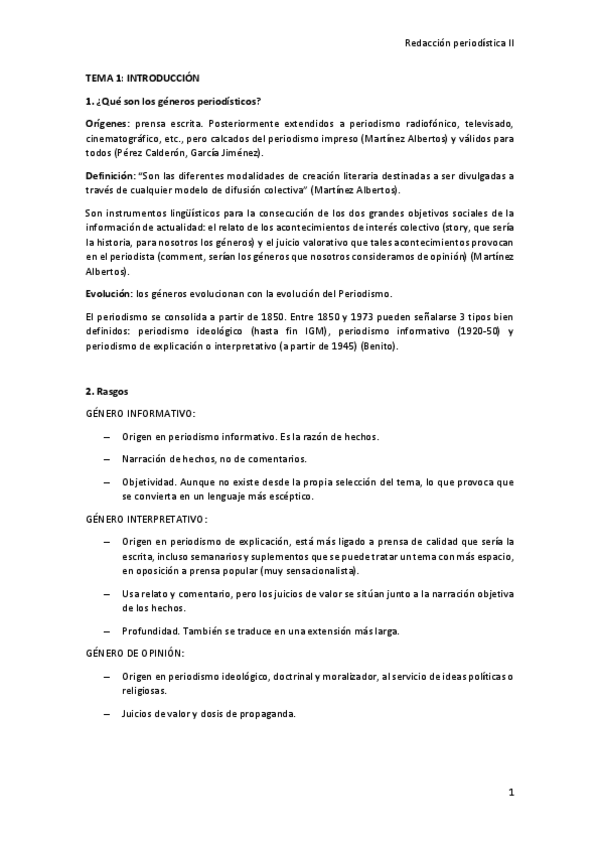 Redacción periodística II

TEMA 1: INTRODUCCIÓN

1. ¿Qué son los géneros periodísticos?

Orígenes: prensa escrita. Posteriormente extendidos a periodismo radiofónico, televisado, cinematográfico, etc., pero calcados del periodismo impreso (Martínez Albertos) y válidos para todos (Pérez Calderón, García Jiménez).

Definición: "Son las diferentes modalidades de creación literaria destinadas a ser divulgadas a través de cualquier modelo de difusión colectiva" (Martínez Albertos).

Son instrumentos lingüísticos para la consecución de los dos grandes objetivos sociales de la información de actualidad: el relato de los acontecimientos de interés colectivo (story, que sería la historia, para nosotros los géneros) y el juicio valorativo que tales acontecimientos provocan en el periodista (comment, serían los géneros que nosotros consideramos de opinión) (Martínez Albertos).

Evolución: los géneros evolucionan con la evolución del Periodismo.

El periodismo se consolida a partir de 1850. Entre 1850 y 1973 pueden señalarse 3 tipos bien definidos: periodismo ideológico (hasta fin IGM), periodismo informativo (1920-50) y periodismo de explicación o interpretativo (a partir de 1945) (Benito).

2. Rasgos

GÉNERO INFORMATIVO:

– Origen en periodismo informativo. Es la razón de hechos.

– Narración de hechos, no de comentarios.

– Objetividad. Aunque no existe desde la propia selección del tema, lo que provoca que se convierta en un lenguaje más escéptico.

GÉNERO INTERPRETATIVO:

– Origen en periodismo de explicación, está más ligado a prensa de calidad que sería la escrita, incluso semanarios y suplementos que se puede tratar un tema con más espacio, en oposición a prensa popular (muy sensacionalista).

– Usa relato y comentario, pero los juicios de valor se sitúan junto a la narración objetiva de los hechos.

– Profundidad. También se traduce en una extensión más larga.

GÉNERO DE OPINIÓN:

– Origen en periodismo ideológico, doctrinal y moralizador, al servicio de ideas políticas o religiosas.

– Juicios de valor y dosis de propaganda.

1